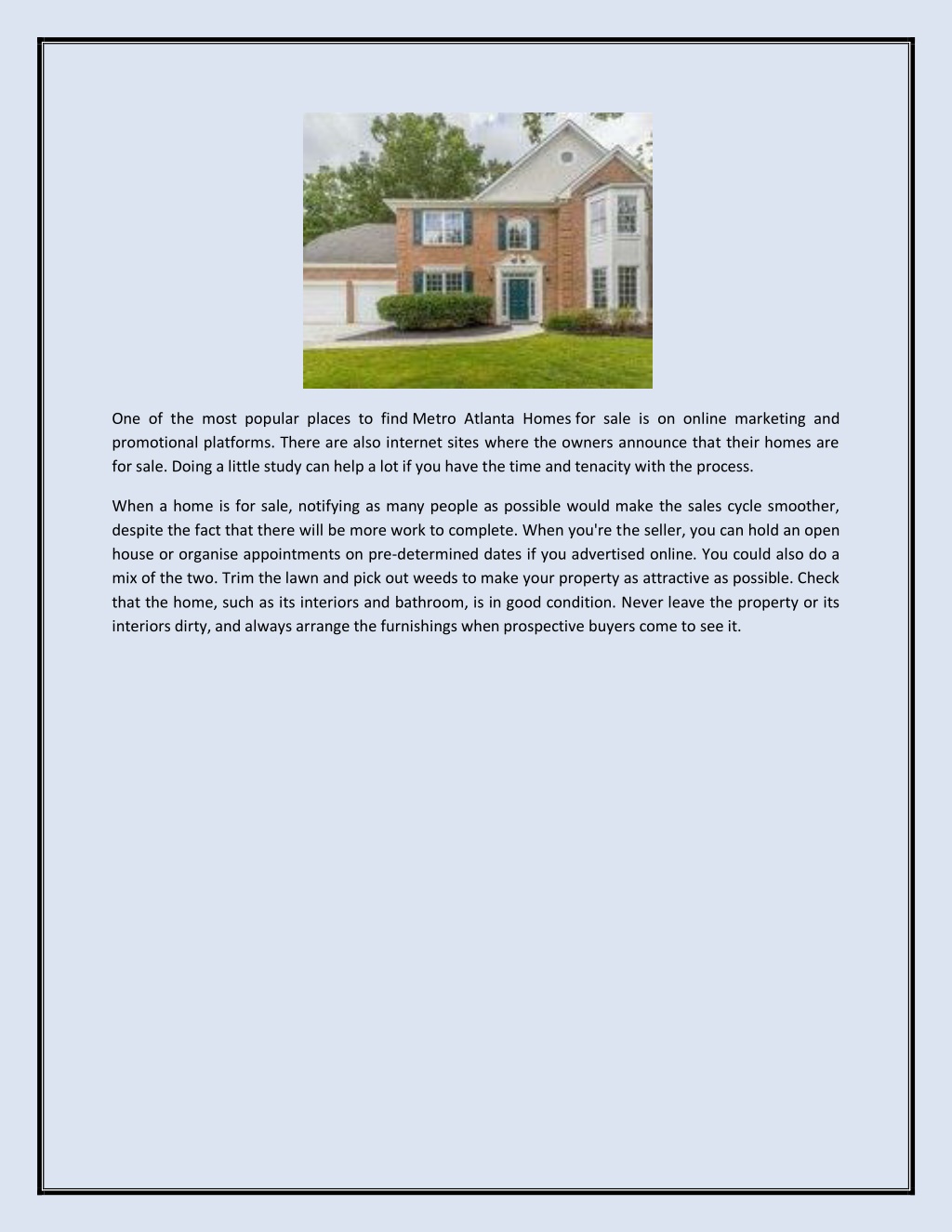 One of the most popular places to find Metro Atlanta Homes for sale is on online marketing and promotional platforms. There are also internet sites where the owners announce that their homes are for sale. Doing a little study can help a lot if you have the time and tenacity with the process.

When a home is for sale, notifying as many people as possible would make the sales cycle smoother, despite the fact that there will be more work to complete. When you're the seller, you can hold an open house or organise appointments on pre-determined dates if you advertised online. You could also do a mix of the two. Trim the lawn and pick out weeds to make your property as attractive as possible. Check that the home, such as its interiors and bathroom, is in good condition. Never leave the property or its interiors dirty, and always arrange the furnishings when prospective buyers come to see it.